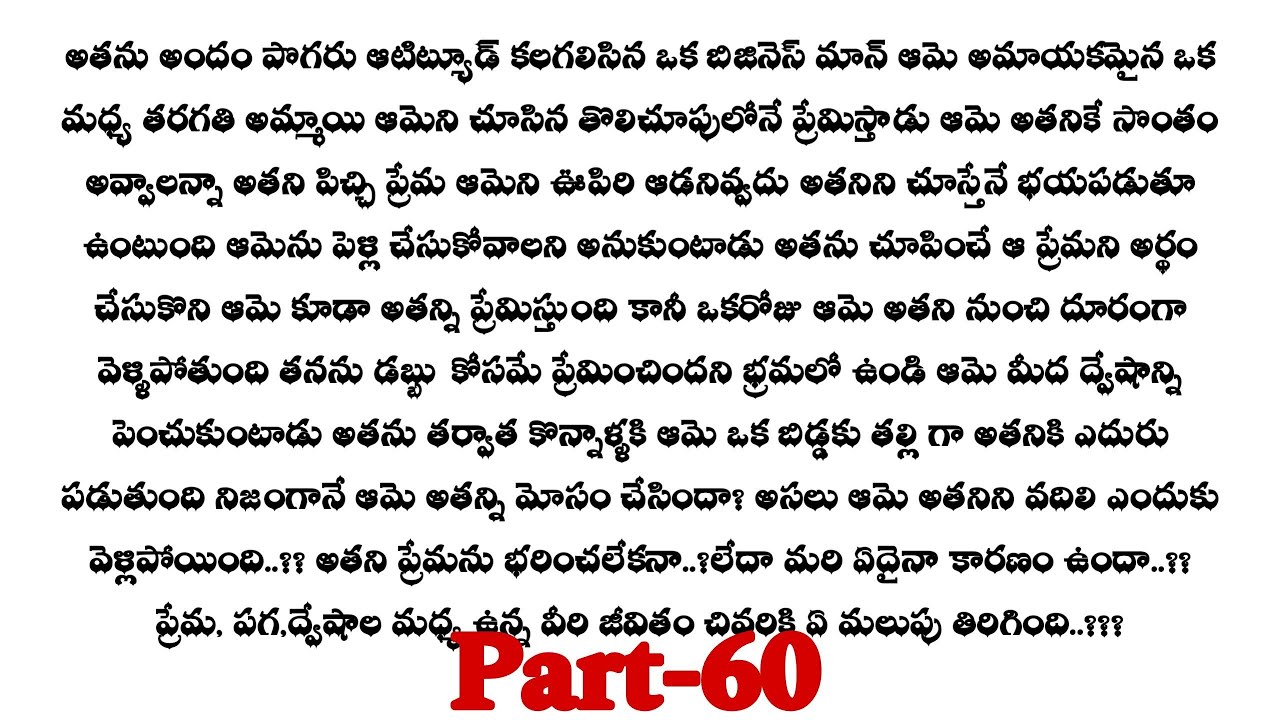 అతను అందం పొగరు ఆటిట్యూడ్ కలగలిసిన ఒక బిజినెస్ మాన్ ఆమె అమాయకమైన ఒక మధ్య తరగతి అమ్మాయి ఆమెని చూసిన తొలిచూపులోనే ప్రేమిస్తాడు ఆమె అతనికే సొంతం అవ్వాలన్నా అతని పిచ్చి ప్రేమ ఆమెని ఊపిరి ఆడనివ్వదు అతనిని చూస్తేనే భయపడుతూ ఉంటుంది ఆమెను పెళ్లి చేసుకోవాలని అనుకుంటాడు అతను చూపించే ఆ ప్రేమని అర్థం చేసుకొని ఆమె కూడా అతన్ని ప్రేమిస్తుంది కానీ ఒకరోజు ఆమె అతని నుంచి దూరంగా వెళ్ళిపోతుంది తనను డబ్బు కోసమే ప్రేమించిందని భ్రమలో ఉండి ఆమె మీద ద్వేషాన్ని పెంచుకుంటాడు అతను తర్వాత కొన్నాళ్ళకి ఆమె ఒక బిడ్డకు తల్లి గా అతనికి ఎదురు పడుతుంది నిజంగానే ఆమె అతన్ని మోసం చేసిందా? అసలు ఆమె అతనిని వదిలి ఎందుకు వెళ్లిపోయింది..?? అతని ప్రేమను భరించలేకనా..?లేదా మరి ఏదైనా కారణం ఉందా..?? ప్రేమ, పగ,ద్వేషాల మధ్య ఉన్న వీరి జీవితం చివరికి ఏ మలుపు తిరిగింది..???

Part-60